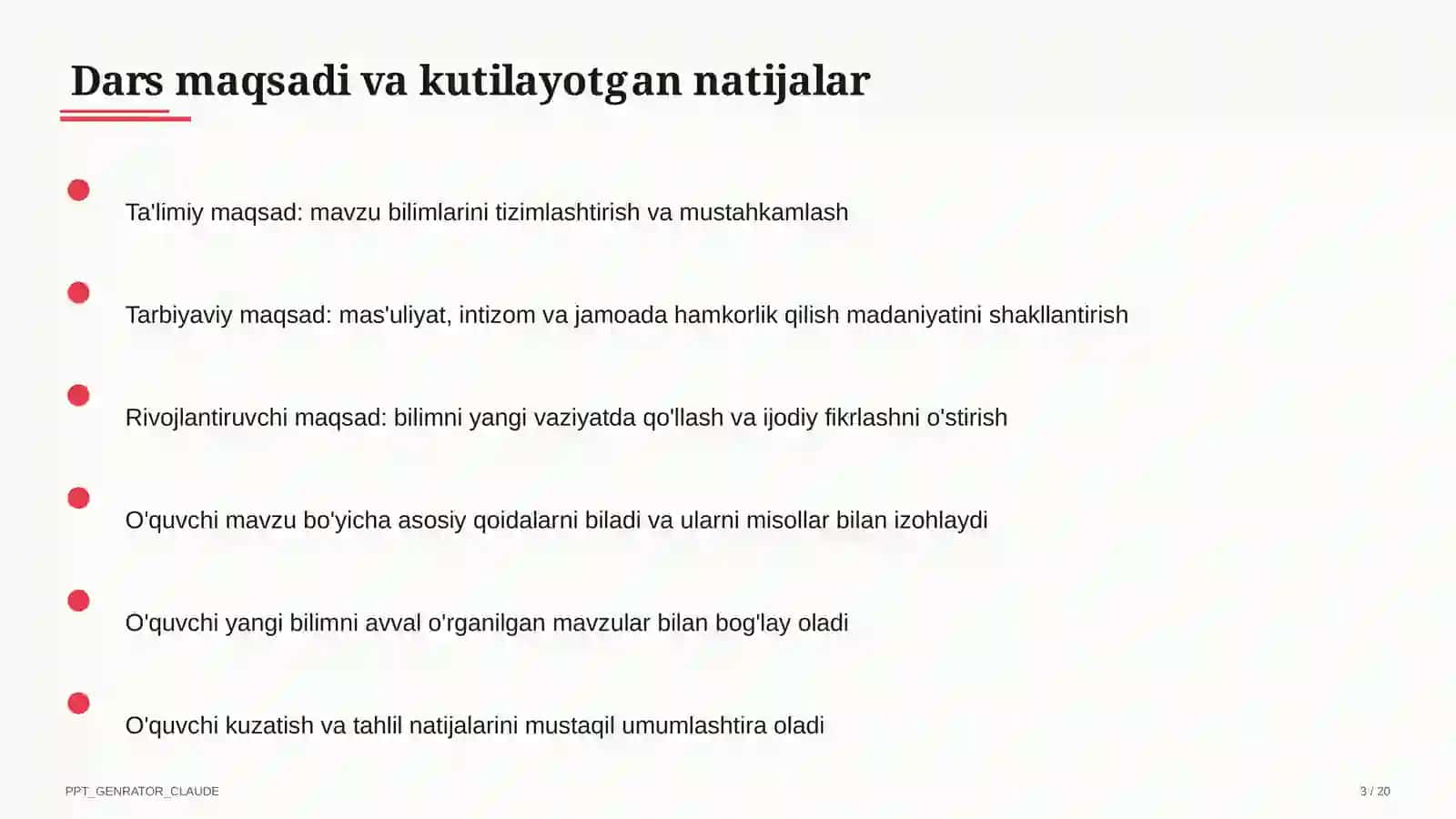 Dars maqsadi va kutilayotgan natijalar

• Ta'limiy maqsad: mavzu bilimlarini tizimlashtirish va mustahkamlash

• Tarbiyaviy maqsad: mas'uliyat, intizom va jamoada hamkorlik qilish madaniyatini shakllantirish

• Rivojlantiruvchi maqsad: bilimni yangi vaziyatda qo'llash va ijodiy fikrlashni o'stirish

• O'quvchi mavzu bo'yicha asosiy qoidalarni biladi va ularni misollar bilan izohlaydi

• O'quvchi yangi bilimni avval o'rganilgan mavzular bilan bog'lay oladi

• O'quvchi kuzatish va tahlil natijalarini mustaqil umumlashtira oladi

PPT_GENRATOR_CLAUDE

3 / 20